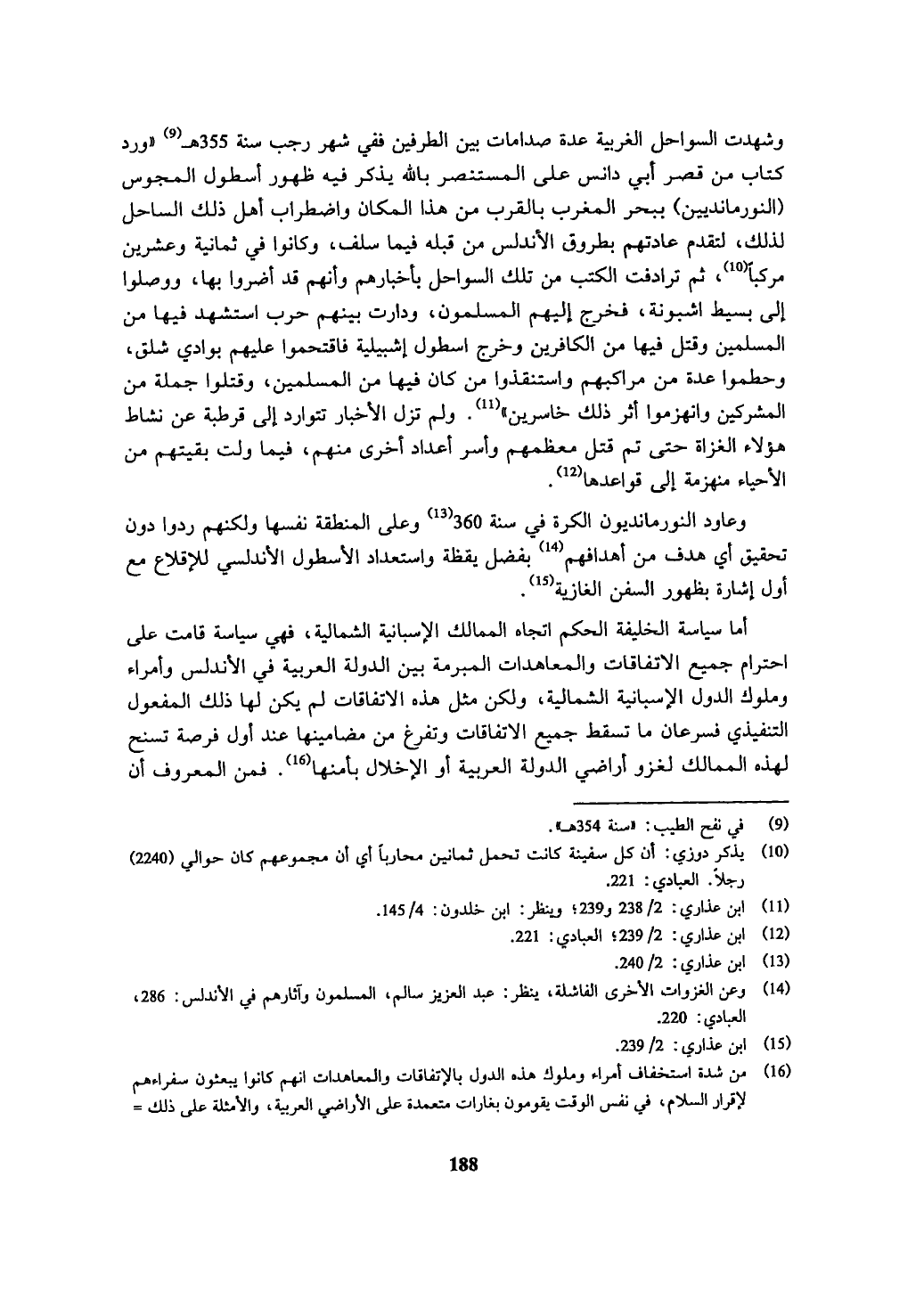 وشهدت السواحل الغربية عدة صدامات بين الطرفين ففي شهر رجب سنة 355هـ$^{(9)}$ «ورد كتاب من قصر أبي دانس على المستنصر بالله يذكر فيه ظهور أسطول المجوس (النورمانديين) ببحر المغرب بالقرب من هذا المكان واضطراب أهل ذلك الساحل لذلك، لتقدم عادتهم بطروق الأندلس من قبله فيما سلف، وكانوا في ثمانية وعشرين مركباً$^{(10)}$، ثم ترادفت الكتب من تلك السواحل بأخبارهم وأنهم قد أضروا بها، ووصلوا إلى بسيط اشبونة، فخرج إليهم المسلمون، ودارت بينهم حرب استشهد فيها من المسلمين وقتل فيها من الكافرين وخرج اسطول إشبيلية فاقتحموا عليهم بوادي شلق، وحطموا عدة من مراكبهم واستنقذوا من كان فيها من المسلمين، وقتلوا جملة من المشركين وانهزموا أثر ذلك خاسرين»$^{(11)}$. ولم تزل الأخبار تتوارد إلى قرطبة عن نشاط هؤلاء الغزاة حتى تم قتل معظمهم وأسر أعداد أخرى منهم، فيما ولت بقيتهم من الأحياء منهزمة إلى قواعدها$^{(12)}$.

وعاود النورمانديون الكرة في سنة 360$^{(13)}$ وعلى المنطقة نفسها ولكنهم ردوا دون تحقيق أي هدف من أهدافهم$^{(14)}$ بفضل يقظة واستعداد الأسطول الأندلسي للإقلاع مع أول إشارة بظهور السفن الغازية$^{(15)}$.

أما سياسة الخليفة الحكم اتجاه الممالك الإسبانية الشمالية، فهي سياسة قامت على احترام جميع الاتفاقات والمعاهدات المبرمة بين الدولة العربية في الأندلس وأمراء وملوك الدول الإسبانية الشمالية، ولكن مثل هذه الاتفاقات لم يكن لها ذلك المفعول التنفيذي فسرعان ما تسقط جميع الاتفاقات وتفرغ من مضامينها عند أول فرصة تسنح لهذه الممالك لغزو أراضي الدولة العربية أو الإخلال بأمنها$^{(16)}$. فمن المعروف أن

(9) في نفح الطيب: «سنة 354هـ».
(10) يذكر دوزي: أن كل سفينة كانت تحمل ثمانين محارباً أي أن مجموعهم كان حوالي (2240) رجلاً. العبادي: 221.
(11) ابن عذاري: 2/ 238 و239؛ وينظر: ابن خلدون: 4/ 145.
(12) ابن عذاري: 2/ 239؛ العبادي: 221.
(13) ابن عذاري: 2/ 240.
(14) وعن الغزوات الأخرى الفاشلة، ينظر: عبد العزيز سالم، المسلمون وآثارهم في الأندلس: 286، العبادي: 220.
(15) ابن عذاري: 2/ 239.
(16) من شدة استخفاف أمراء وملوك هذه الدول بالإتفاقات والمعاهدات انهم كانوا يبعثون سفراءهم لإقرار السلام، في نفس الوقت يقومون بغارات متعمدة على الأراضي العربية، والأمثلة على ذلك =

188